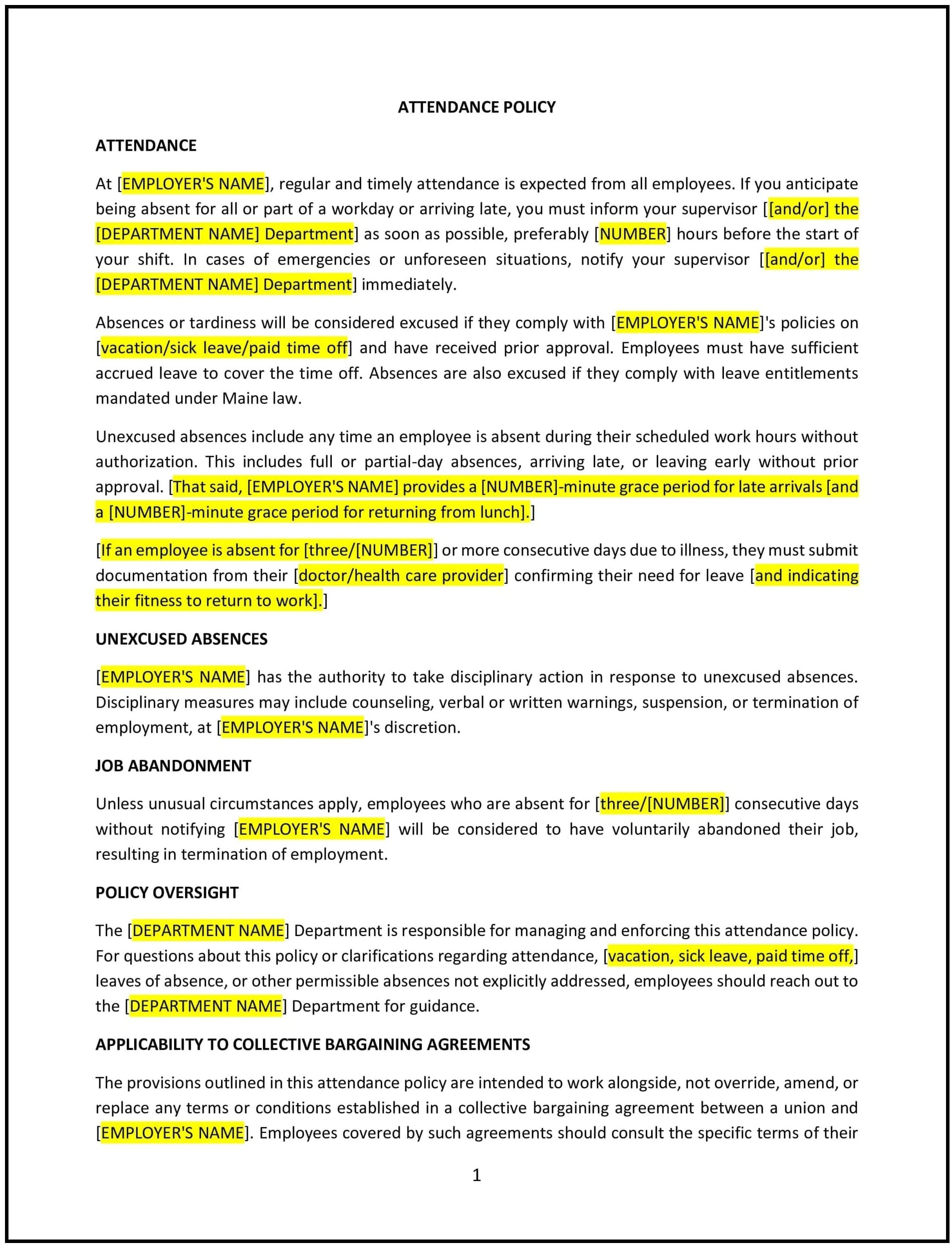 ATTENDANCE POLICY

ATTENDANCE

At [EMPLOYER'S NAME], regular and timely attendance is expected from all employees. If you anticipate being absent for all or part of a workday or arriving late, you must inform your supervisor [[and/or] the [DEPARTMENT NAME] Department] as soon as possible, preferably [NUMBER] hours before the start of your shift. In cases of emergencies or unforeseen situations, notify your supervisor [[and/or] the [DEPARTMENT NAME] Department] immediately.

Absences or tardiness will be considered excused if they comply with [EMPLOYER'S NAME]'s policies on [vacation/sick leave/paid time off] and have received prior approval. Employees must have sufficient accrued leave to cover the time off. Absences are also excused if they comply with leave entitlements mandated under Maine law.

Unexcused absences include any time an employee is absent during their scheduled work hours without authorization. This includes full or partial-day absences, arriving late, or leaving early without prior approval. [That said, [EMPLOYER'S NAME] provides a [NUMBER]-minute grace period for late arrivals [and a [NUMBER]-minute grace period for returning from lunch].]

[If an employee is absent for [three/[NUMBER]] or more consecutive days due to illness, they must submit documentation from their [doctor/health care provider] confirming their need for leave [and indicating their fitness to return to work].]

UNEXCUSED ABSENCES

[EMPLOYER'S NAME] has the authority to take disciplinary action in response to unexcused absences. Disciplinary measures may include counseling, verbal or written warnings, suspension, or termination of employment, at [EMPLOYER'S NAME]'s discretion.

JOB ABANDONMENT

Unless unusual circumstances apply, employees who are absent for [three/[NUMBER]] consecutive days without notifying [EMPLOYER'S NAME] will be considered to have voluntarily abandoned their job, resulting in termination of employment.

POLICY OVERSIGHT

The [DEPARTMENT NAME] Department is responsible for managing and enforcing this attendance policy. For questions about this policy or clarifications regarding attendance, [vacation, sick leave, paid time off,] leaves of absence, or other permissible absences not explicitly addressed, employees should reach out to the [DEPARTMENT NAME] Department for guidance.

APPLICABILITY TO COLLECTIVE BARGAINING AGREEMENTS

The provisions outlined in this attendance policy are intended to work alongside, not override, amend, or replace any terms or conditions established in a collective bargaining agreement between a union and [EMPLOYER'S NAME]. Employees covered by such agreements should consult the specific terms of their

1